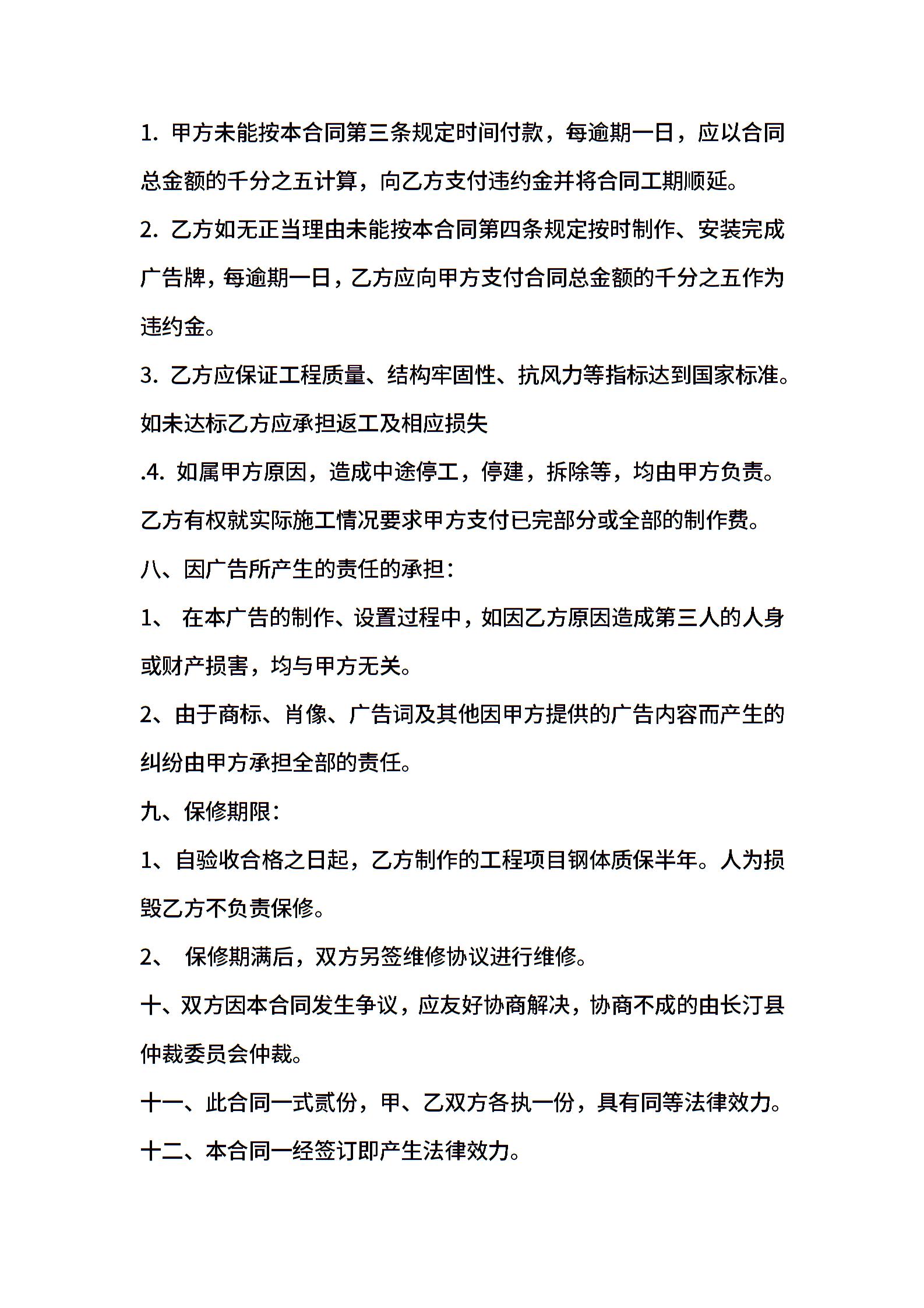 1. 甲方未能按本合同第三条规定时间付款，每逾期一日，应以合同总金额的千分之五计算，向乙方支付违约金并将合同工期顺延。

2. 乙方如无正当理由未能按本合同第四条规定按时制作、安装完成广告牌，每逾期一日，乙方应向甲方支付合同总金额的千分之五作为违约金。

3. 乙方应保证工程质量、结构牢固性、抗风力等指标达到国家标准。如未达标乙方应承担返工及相应损失

.4. 如属甲方原因，造成中途停工，停建，拆除等，均由甲方负责。乙方有权就实际施工情况要求甲方支付已完部分或全部的制作费。

八、因广告所产生的责任的承担：

1、 在本广告的制作、设置过程中，如因乙方原因造成第三人的人身或财产损害，均与甲方无关。

2、由于商标、肖像、广告词及其他因甲方提供的广告内容而产生的纠纷由甲方承担全部的责任。

九、保修期限：

1、自验收合格之日起，乙方制作的工程项目钢体质保半年。人为损毁乙方不负责保修。

2、 保修期满后，双方另签维修协议进行维修。

十、双方因本合同发生争议，应友好协商解决，协商不成的由长汀县仲裁委员会仲裁。

十一、此合同一式贰份，甲、乙双方各执一份，具有同等法律效力。

十二、本合同一经签订即产生法律效力。